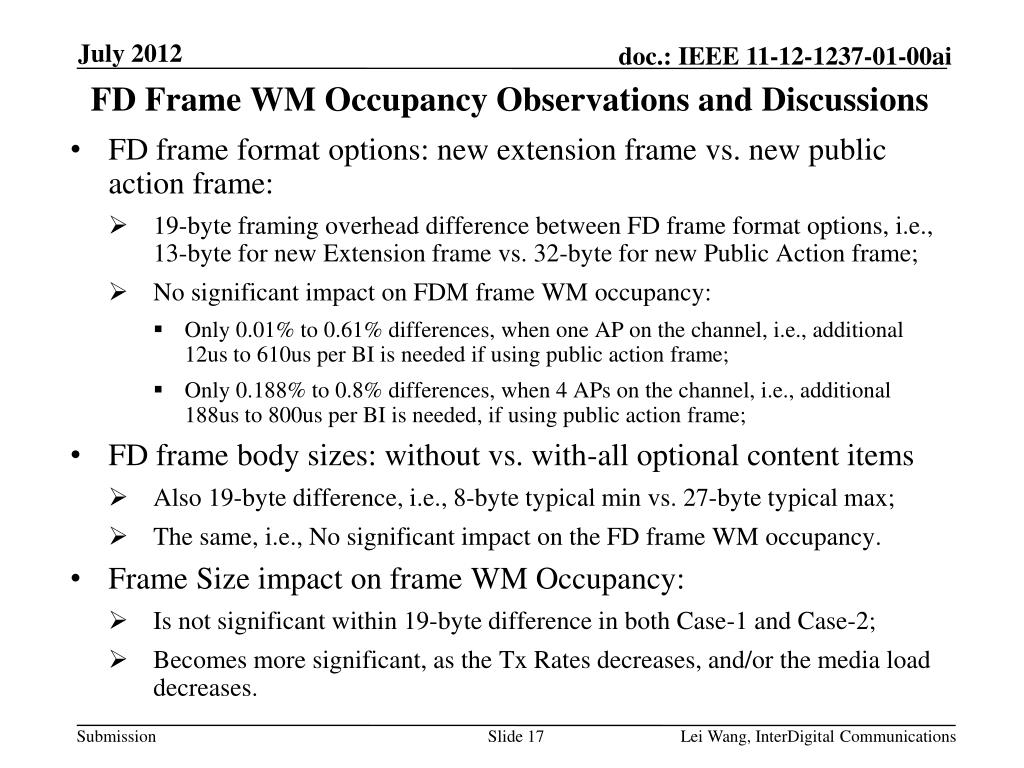 July 2012

doc.: IEEE 11-12-1237-01-00ai

FD Frame WM Occupancy Observations and Discussions

• FD frame format options: new extension frame vs. new public action frame:

➢ 19-byte framing overhead difference between FD frame format options, i.e., 13-byte for new Extension frame vs. 32-byte for new Public Action frame;

➢ No significant impact on FDM frame WM occupancy:

▪ Only 0.01% to 0.61% differences, when one AP on the channel, i.e., additional 12us to 610us per BI is needed if using public action frame;

▪ Only 0.188% to 0.8% differences, when 4 APs on the channel, i.e., additional 188us to 800us per BI is needed, if using public action frame;

• FD frame body sizes: without vs. with-all optional content items

➢ Also 19-byte difference, i.e., 8-byte typical min vs. 27-byte typical max;

➢ The same, i.e., No significant impact on the FD frame WM occupancy.

• Frame Size impact on frame WM Occupancy:

➢ Is not significant within 19-byte difference in both Case-1 and Case-2;

➢ Becomes more significant, as the Tx Rates decreases, and/or the media load decreases.

Submission

Slide 17

Lei Wang, InterDigital Communications